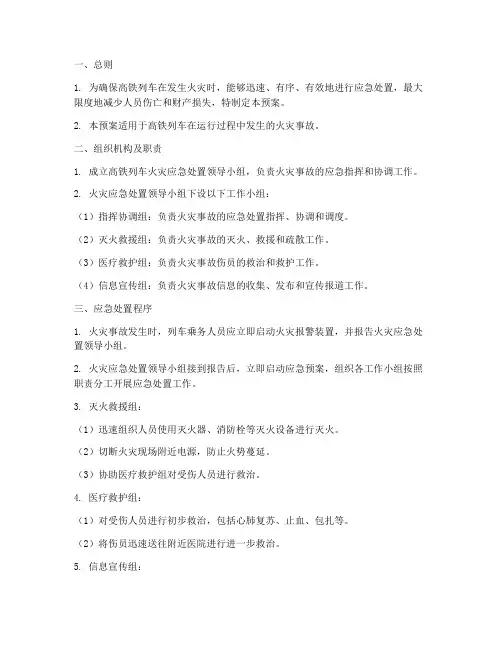 一、总则

1. 为确保高铁列车在发生火灾时，能够迅速、有序、有效地进行应急处置，最大限度地减少人员伤亡和财产损失，特制定本预案。

2. 本预案适用于高铁列车在运行过程中发生的火灾事故。

二、组织机构及职责

1. 成立高铁列车火灾应急处置领导小组，负责火灾事故的应急指挥和协调工作。

2. 火灾应急处置领导小组下设以下工作小组：

（1）指挥协调组：负责火灾事故的应急处置指挥、协调和调度。

（2）灭火救援组：负责火灾事故的灭火、救援和疏散工作。

（3）医疗救护组：负责火灾事故伤员的救治和救护工作。

（4）信息宣传组：负责火灾事故信息的收集、发布和宣传报道工作。

三、应急处置程序

1. 火灾事故发生时，列车乘务人员应立即启动火灾报警装置，并报告火灾应急处置领导小组。

2. 火灾应急处置领导小组接到报告后，立即启动应急预案，组织各工作小组按照职责分工开展应急处置工作。

3. 灭火救援组：

（1）迅速组织人员使用灭火器、消防栓等灭火设备进行灭火。

（2）切断火灾现场附近电源，防止火势蔓延。

（3）协助医疗救护组对受伤人员进行救治。

4. 医疗救护组：

（1）对受伤人员进行初步救治，包括心肺复苏、止血、包扎等。

（2）将伤员迅速送往附近医院进行进一步救治。

5. 信息宣传组：